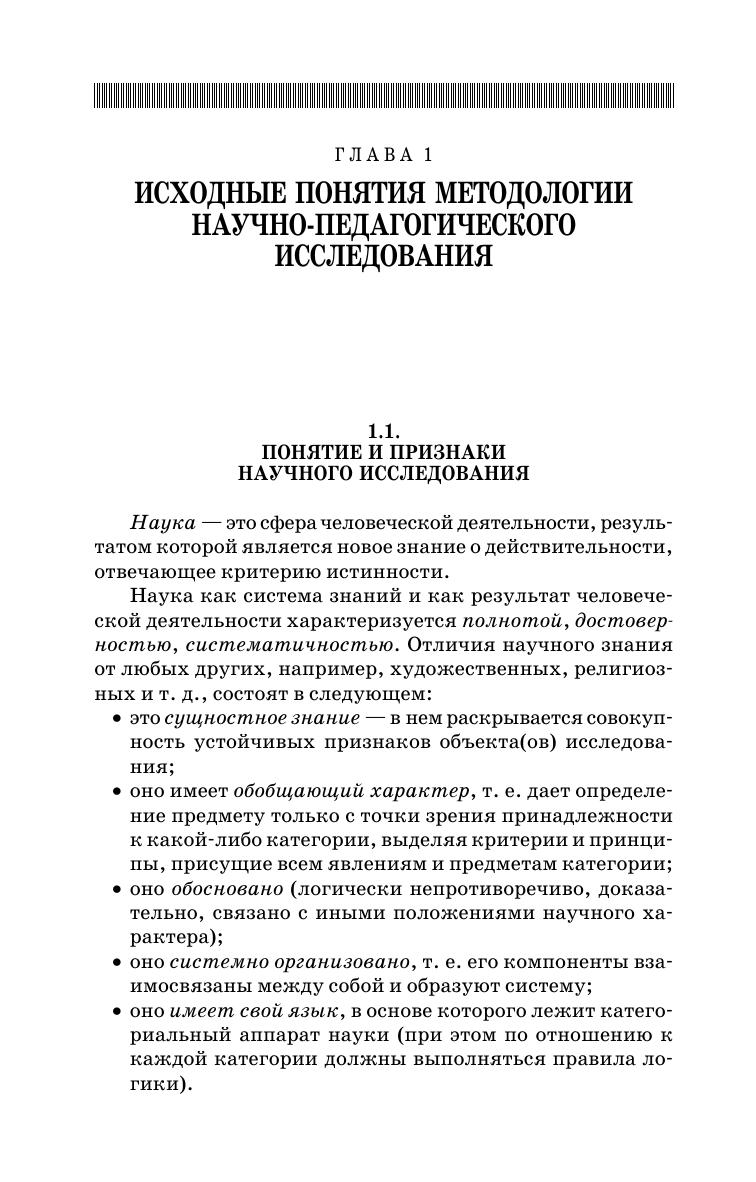 ГЛАВА 1

ИСХОДНЫЕ ПОНЯТИЯ МЕТОДОЛОГИИ НАУЧНО-ПЕДАГОГИЧЕСКОГО ИССЛЕДОВАНИЯ

1.1.
ПОНЯТИЕ И ПРИЗНАКИ НАУЧНОГО ИССЛЕДОВАНИЯ

Наука — это сфера человеческой деятельности, результатом которой является новое знание о действительности, отвечающее критерию истинности.

Наука как система знаний и как результат человеческой деятельности характеризуется полнотой, достоверностью, систематичностью. Отличия научного знания от любых других, например, художественных, религиозных и т. д., состоят в следующем:
• это сущностное знание — в нем раскрывается совокупность устойчивых признаков объекта(ов) исследования;
• оно имеет обобщающий характер, т. е. дает определение предмету только с точки зрения принадлежности к какой-либо категории, выделяя критерии и принципы, присущие всем явлениям и предметам категории;
• оно обосновано (логически непротиворечиво, доказательно, связано с иными положениями научного характера);
• оно системно организовано, т. е. его компоненты взаимосвязаны между собой и образуют систему;
• оно имеет свой язык, в основе которого лежит категориальный аппарат науки (при этом по отношению к каждой категории должны выполняться правила логики).